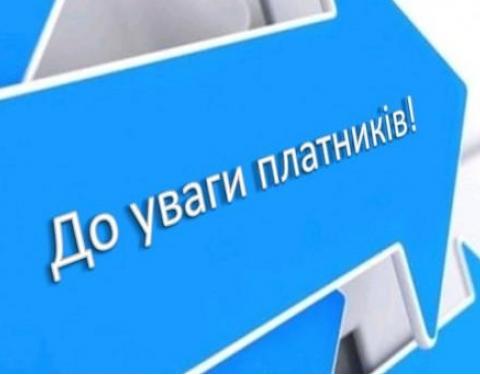 До уваги платників!